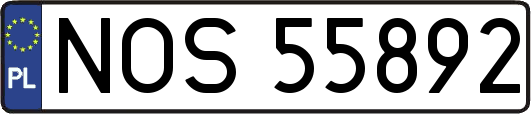 PL
NOS 55892